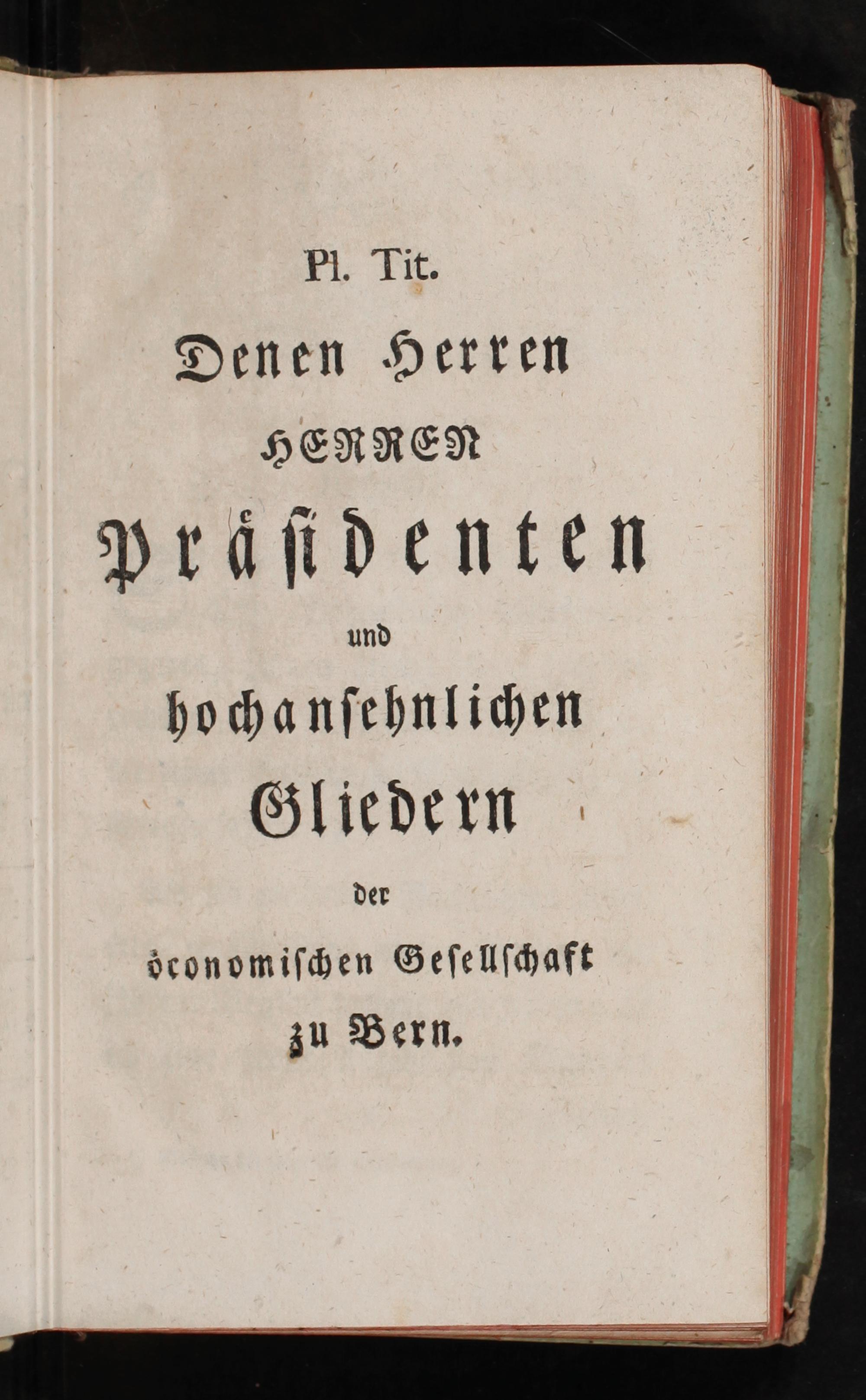 Pl. Tit.

Denen Herren

HERREN

Präsidenten

und

hochansehnlichen

Gliedern

der

öconomischen Gesellschaft

zu Bern.